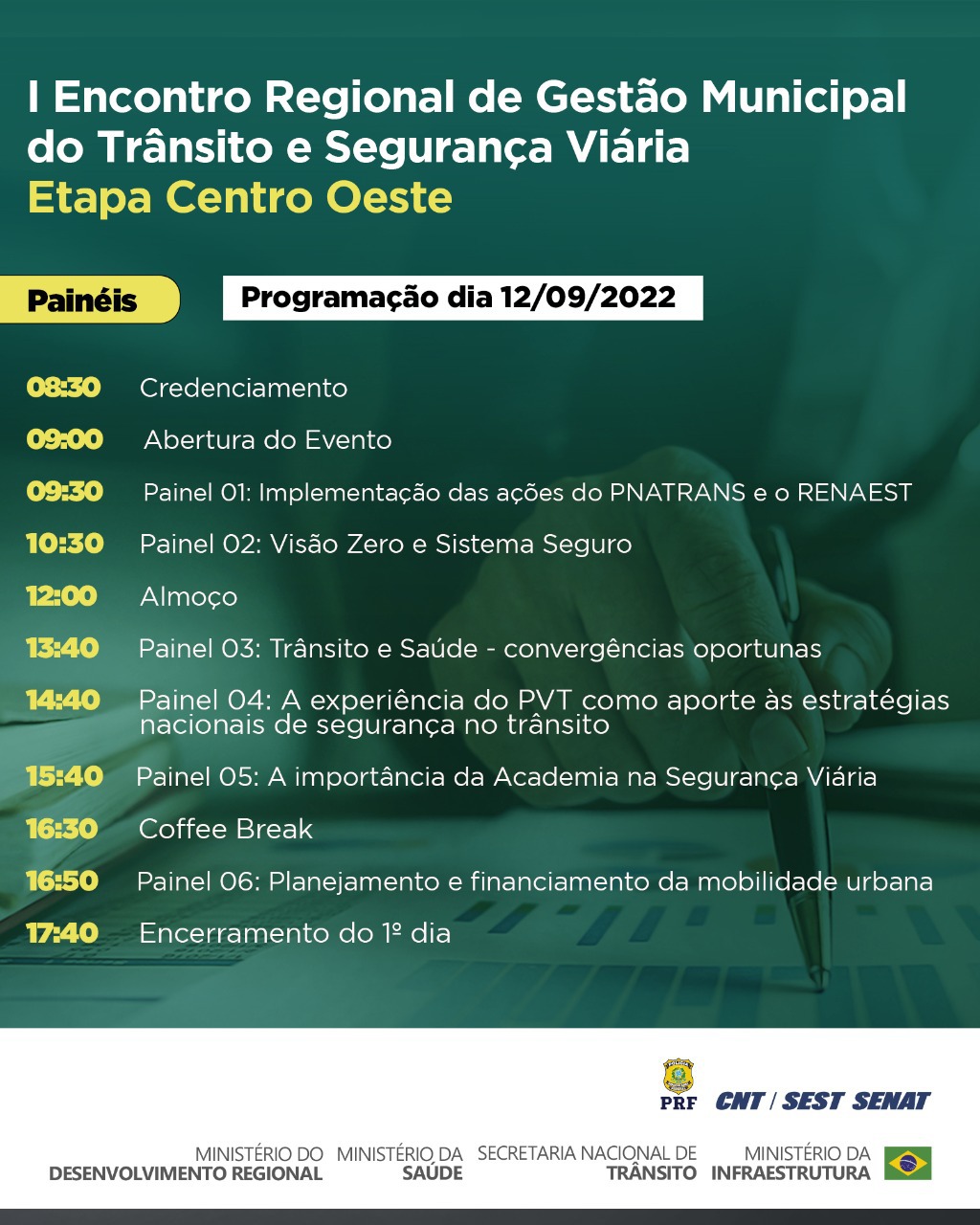 I Encontro Regional de Gestão Municipal do Trânsito e Segurança Viária
Etapa Centro Oeste

Painéis

Programação dia 12/09/2022

08:30 Credenciamento

09:00 Abertura do Evento

09:30 Painel 01: Implementação das ações do PNATRANS e o RENAEST

10:30 Painel 02: Visão Zero e Sistema Seguro

12:00 Almoço

13:40 Painel 03: Trânsito e Saúde - convergências oportunas

14:40 Painel 04: A experiência do PVT como aporte às estratégias nacionais de segurança no trânsito

15:40 Painel 05: A importância da Academia na Segurança Viária

16:30 Coffee Break

16:50 Painel 06: Planejamento e financiamento da mobilidade urbana

17:40 Encerramento do 1º dia

PRF
CNT / SEST SENAT

MINISTÉRIO DO
DESENVOLVIMENTO REGIONAL

MINISTÉRIO DA
SAÚDE

SECRETARIA NACIONAL DE
TRÂNSITO

MINISTÉRIO DA
INFRAESTRUTURA